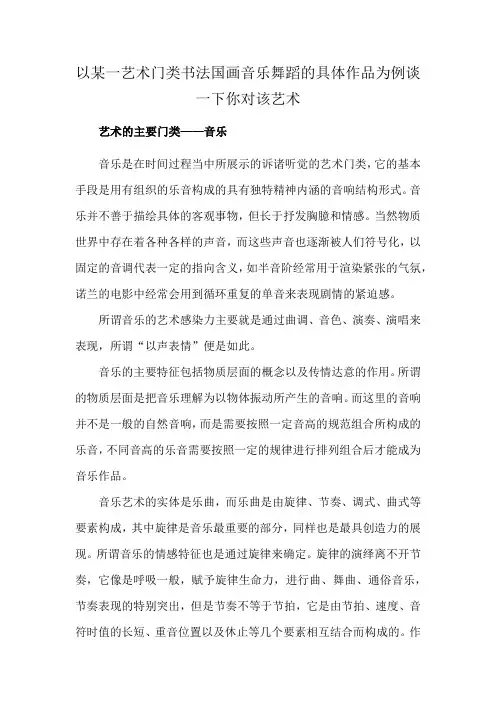 以某一艺术门类书法国画音乐舞蹈的具体作品为例谈一下你对该艺术

艺术的主要门类——音乐

音乐是在时间过程当中所展示的诉诸听觉的艺术门类，它的基本手段是用有组织的乐音构成的具有独特精神内涵的音响结构形式。音乐并不善于描绘具体的客观事物，但长于抒发胸臆和情感。当然物质世界中存在着各种各样的声音，而这些声音也逐渐被人们符号化，以固定的音调代表一定的指向含义，如半音阶经常用于渲染紧张的气氛，诺兰的电影中经常会用到循环重复的单音来表现剧情的紧迫感。

所谓音乐的艺术感染力主要就是通过曲调、音色、演奏、演唱来表现，所谓“以声表情”便是如此。

音乐的主要特征包括物质层面的概念以及传情达意的作用。所谓的物质层面是把音乐理解为以物体振动所产生的音响。而这里的音响并不是一般的自然音响，而是需要按照一定音高的规范组合所构成的乐音，不同音高的乐音需要按照一定的规律进行排列组合后才能成为音乐作品。

音乐艺术的实体是乐曲，而乐曲是由旋律、节奏、调式、曲式等要素构成，其中旋律是音乐最重要的部分，同样也是最具创造力的展现。所谓音乐的情感特征也是通过旋律来确定。旋律的演绎离不开节奏，它像是呼吸一般，赋予旋律生命力，进行曲、舞曲、通俗音乐，节奏表现的特别突出，但是节奏不等于节拍，它是由节拍、速度、音符时值的长短、重音位置以及休止等几个要素相互结合而构成的。作